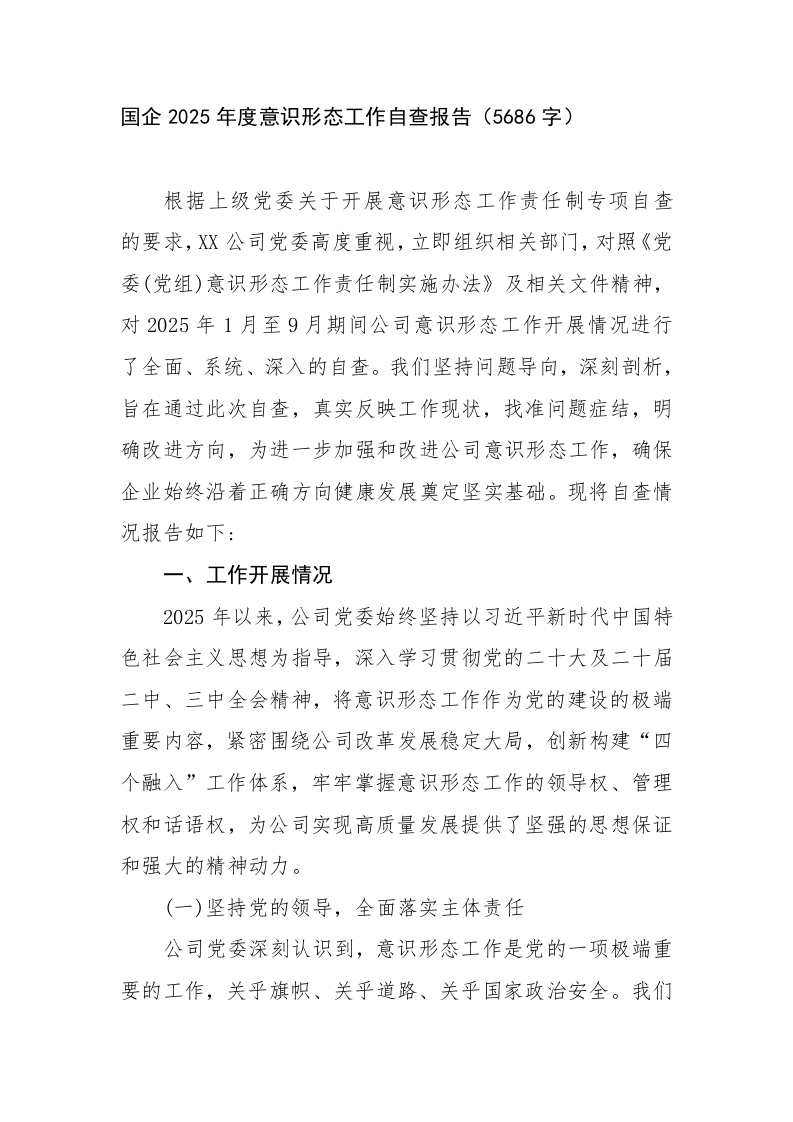 国企 2025 年度意识形态工作自查报告（5686 字）

根据上级党委关于开展意识形态工作责任制专项自查的要求，XX 公司党委高度重视，立即组织相关部门，对照《党委(党组)意识形态工作责任制实施办法》及相关文件精神，对 2025 年 1 月至 9 月期间公司意识形态工作开展情况进行了全面、系统、深入的自查。我们坚持问题导向，深刻剖析，旨在通过此次自查，真实反映工作现状，找准问题症结，明确改进方向，为进一步加强和改进公司意识形态工作，确保企业始终沿着正确方向健康发展奠定坚实基础。现将自查情况报告如下：

一、工作开展情况

2025 年以来，公司党委始终坚持以习近平新时代中国特色社会主义思想为指导，深入学习贯彻党的二十大及二十届二中、三中全会精神，将意识形态工作作为党的建设的极端重要内容，紧密围绕公司改革发展稳定大局，创新构建“四个融入”工作体系，牢牢掌握意识形态工作的领导权、管理权和话语权，为公司实现高质量发展提供了坚强的思想保证和强大的精神动力。

(一)坚持党的领导，全面落实主体责任

公司党委深刻认识到，意识形态工作是党的一项极端重要的工作，关乎旗帜、关乎道路、关乎国家政治安全。我们